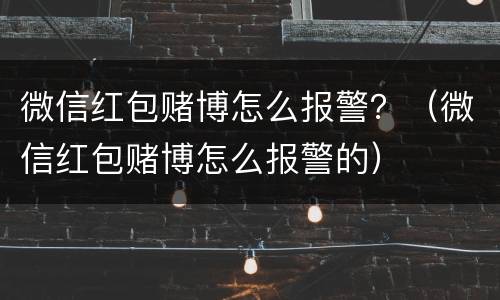 微信红包赌博怎么报警？（微信红包赌博怎么报警的）